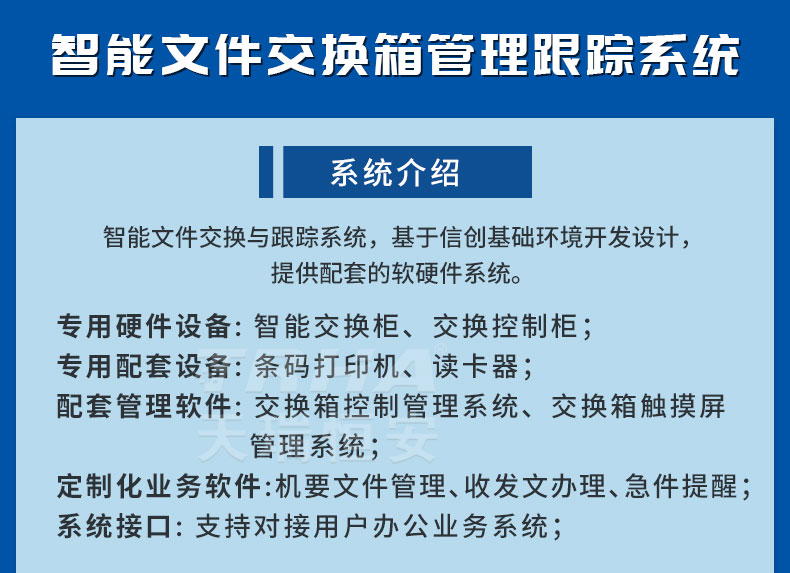 智能文件交换箱管理跟踪系统

系统介绍

智能文件交换与跟踪系统，基于信创基础环境开发设计，提供配套的软硬件系统。

专用硬件设备：智能交换柜、交换控制柜；
专用配套设备：条码打印机、读卡器；
配套管理软件：交换箱控制管理系统、交换箱触摸屏管理系统；
定制化业务软件：机要文件管理、收发文办理、急件提醒；
系统接口：支持对接用户办公业务系统；

天瑞恒安